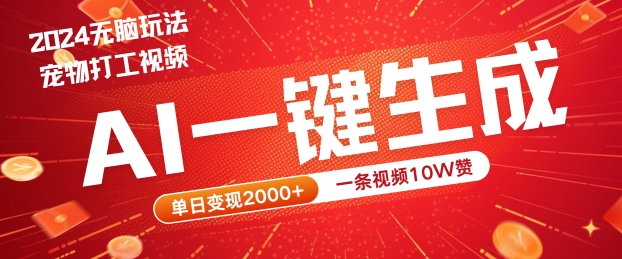 2024无脑玩法
宠物打工视频

AI一键生成

单日变现2000+
一条视频10W赞